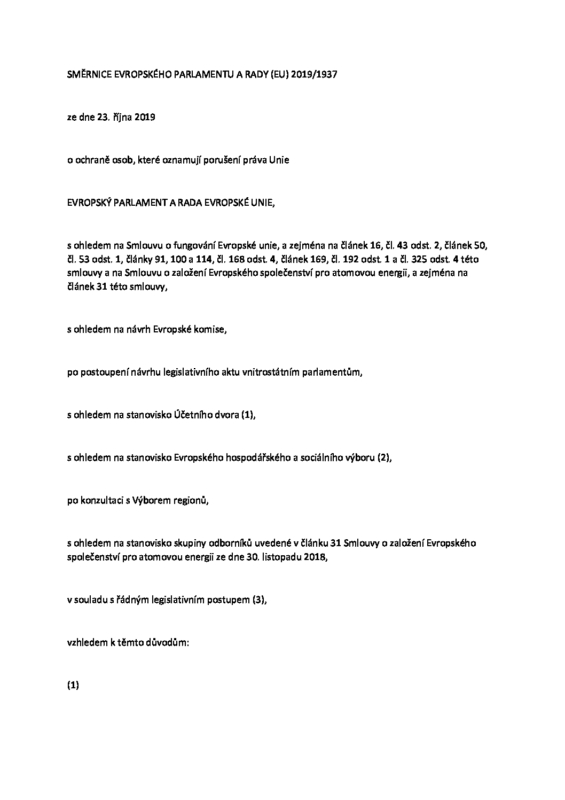 SMĚRNICE EVROPSKÉHO PARLAMENTU A RADY (EU) 2019/1937

ze dne 23. října 2019

o ochraně osob, které oznamují porušení práva Unie

EVROPSKÝ PARLAMENT A RADA EVROPSKÉ UNIE,

s ohledem na Smlouvu o fungování Evropské unie, a zejména na článek 16, čl. 43 odst. 2, článek 50, čl. 53 odst. 1, články 91, 100 a 114, čl. 168 odst. 4, článek 169, čl. 192 odst. 1 a čl. 325 odst. 4 této smlouvy a na Smlouvu o založení Evropského společenství pro atomovou energii, a zejména na článek 31 této smlouvy,

s ohledem na návrh Evropské komise,

po postoupení návrhu legislativního aktu vnitrostátním parlamentům,

s ohledem na stanovisko Účetního dvora (1),

s ohledem na stanovisko Evropského hospodářského a sociálního výboru (2),

po konzultaci s Výborem regionů,

s ohledem na stanovisko skupiny odborníků uvedené v článku 31 Smlouvy o založení Evropského společenství pro atomovou energii ze dne 30. listopadu 2018,

v souladu s řádným legislativním postupem (3),

vzhledem k těmto důvodům:

(1)